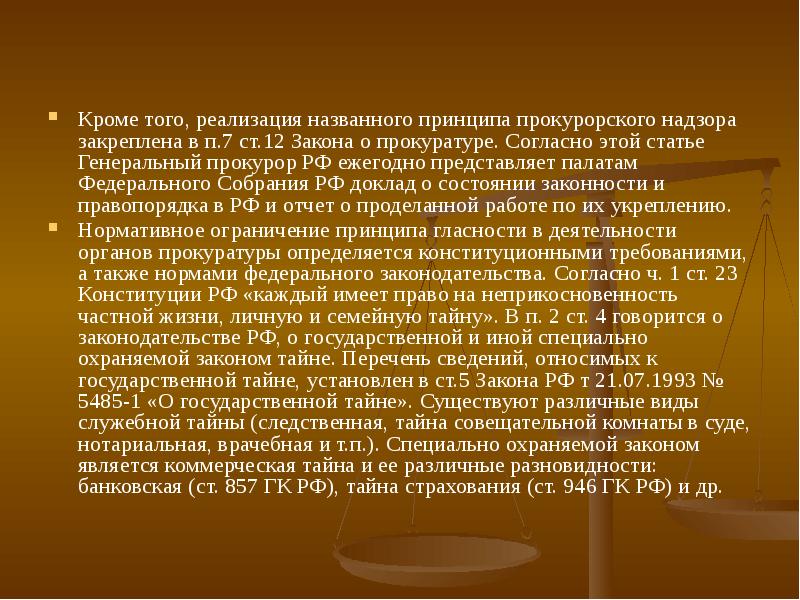 Кроме того, реализация названного принципа прокурорского надзора закреплена в п.7 ст.12 Закона о прокуратуре. Согласно этой статье Генеральный прокурор РФ ежегодно представляет палатам Федерального Собрания РФ доклад о состоянии законности и правопорядка в РФ и отчет о проделанной работе по их укреплению.

Нормативное ограничение принципа гласности в деятельности органов прокуратуры определяется конституционными требованиями, а также нормами федерального законодательства. Согласно ч. 1 ст. 23 Конституции РФ «каждый имеет право на неприкосновенность частной жизни, личную и семейную тайну». В п. 2 ст. 4 говорится о законодательстве РФ, о государственной и иной специально охраняемой законом тайне. Перечень сведений, относимых к государственной тайне, установлен в ст.5 Закона РФ т 21.07.1993 № 5485-1 «О государственной тайне». Существуют различные виды служебной тайны (следственная, тайна совещательной комнаты в суде, нотариальная, врачебная и т.п.). Специально охраняемой законом является коммерческая тайна и ее различные разновидности: банковская (ст. 857 ГК РФ), тайна страхования (ст. 946 ГК РФ) и др.